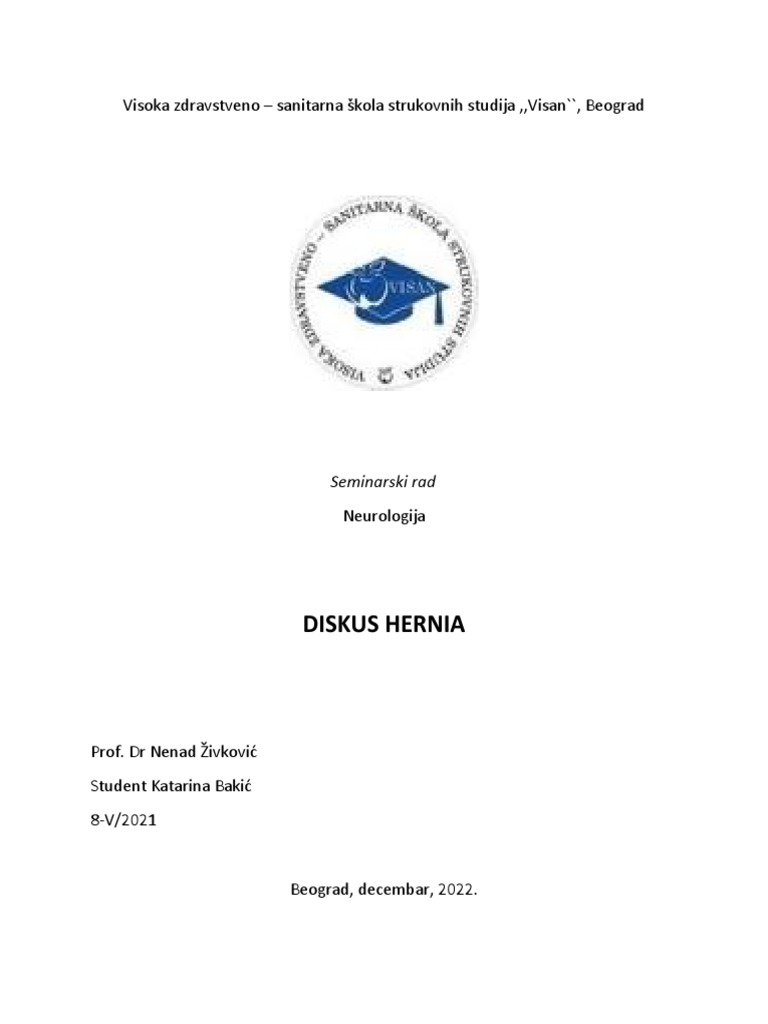 Visoka zdravstveno – sanitarna škola strukovnih studija ,,Visan``, Beograd

VISOKA ZDRAVSTVENO – SANITARNA ŠKOLA STRUKOVNIH STUDIJA

VISAN

Seminarski rad

Neurologija

DISKUS HERNIA

Prof. Dr Nenad Živković

Student Katarina Bakić

8-V/2021

Beograd, decembar, 2022.